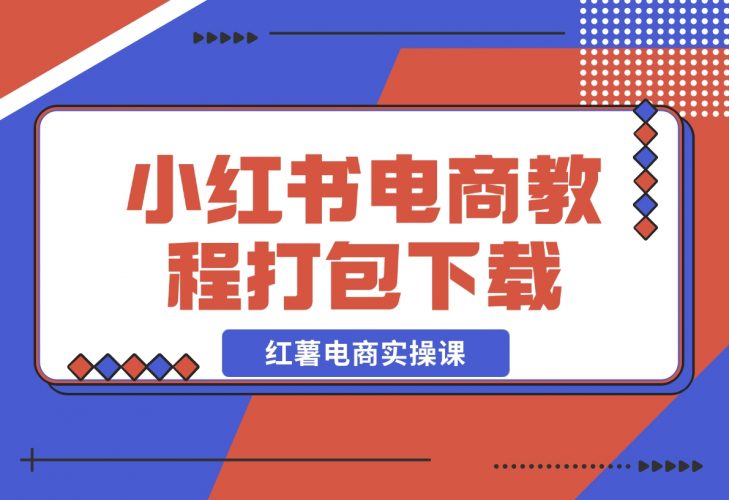 小红书电商教程打包下载

红薯电商实操课